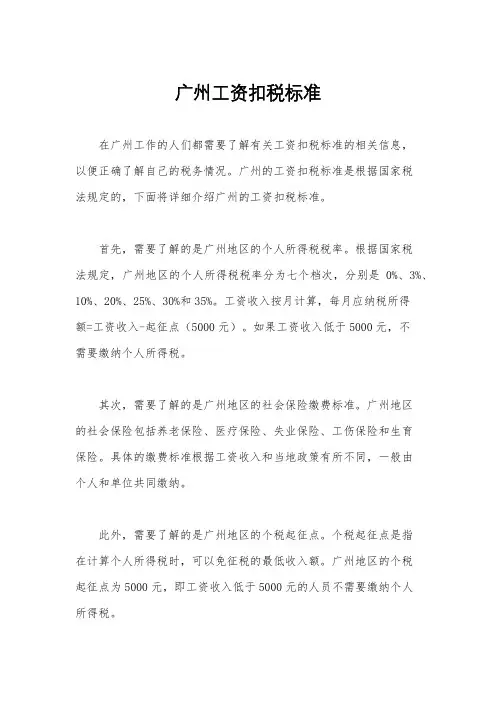 广州工资扣税标准

在广州工作的人们都需要了解有关工资扣税标准的相关信息，以便正确了解自己的税务情况。广州的工资扣税标准是根据国家税法规定的，下面将详细介绍广州的工资扣税标准。

首先，需要了解的是广州地区的个人所得税税率。根据国家税法规定，广州地区的个人所得税税率分为七个档次，分别是 0%、3%、10%、20%、25%、30%和 35%。工资收入按月计算，每月应纳税所得额=工资收入-起征点（5000 元）。如果工资收入低于 5000 元，不需要缴纳个人所得税。

其次，需要了解的是广州地区的社会保险缴费标准。广州地区的社会保险包括养老保险、医疗保险、失业保险、工伤保险和生育保险。具体的缴费标准根据工资收入和当地政策有所不同，一般由个人和单位共同缴纳。

此外，需要了解的是广州地区的个税起征点。个税起征点是指在计算个人所得税时，可以免征税的最低收入额。广州地区的个税起征点为 5000 元，即工资收入低于 5000 元的人员不需要缴纳个人所得税。